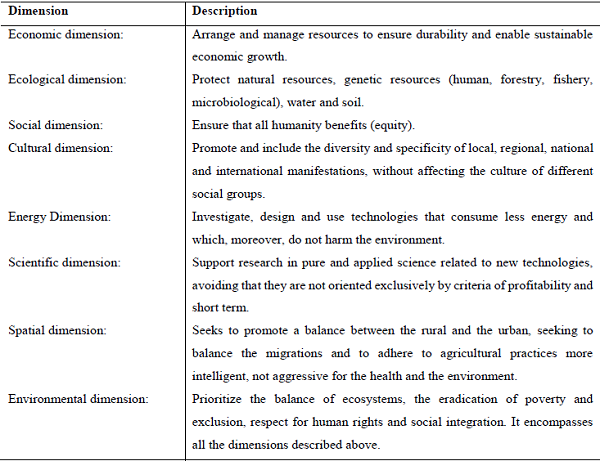 | Dimension | Description |
|---|---|
| Economic dimension: | Arrange and manage resources to ensure durability and enable sustainable economic growth. |
| Ecological dimension: | Protect natural resources, genetic resources (human, forestry, fishery, microbiological), water and soil. |
| Social dimension: | Ensure that all humanity benefits (equity). |
| Cultural dimension: | Promote and include the diversity and specificity of local, regional, national and international manifestations, without affecting the culture of different social groups. |
| Energy Dimension: | Investigate, design and use technologies that consume less energy and which, moreover, do not harm the environment. |
| Scientific dimension: | Support research in pure and applied science related to new technologies, avoiding that they are not oriented exclusively by criteria of profitability and short term. |
| Spatial dimension: | Seeks to promote a balance between the rural and the urban, seeking to balance the migrations and to adhere to agricultural practices more intelligent, not aggressive for the health and the environment. |
| Environmental dimension: | Prioritize the balance of ecosystems, the eradication of poverty and exclusion, respect for human rights and social integration. It encompasses all the dimensions described above. |